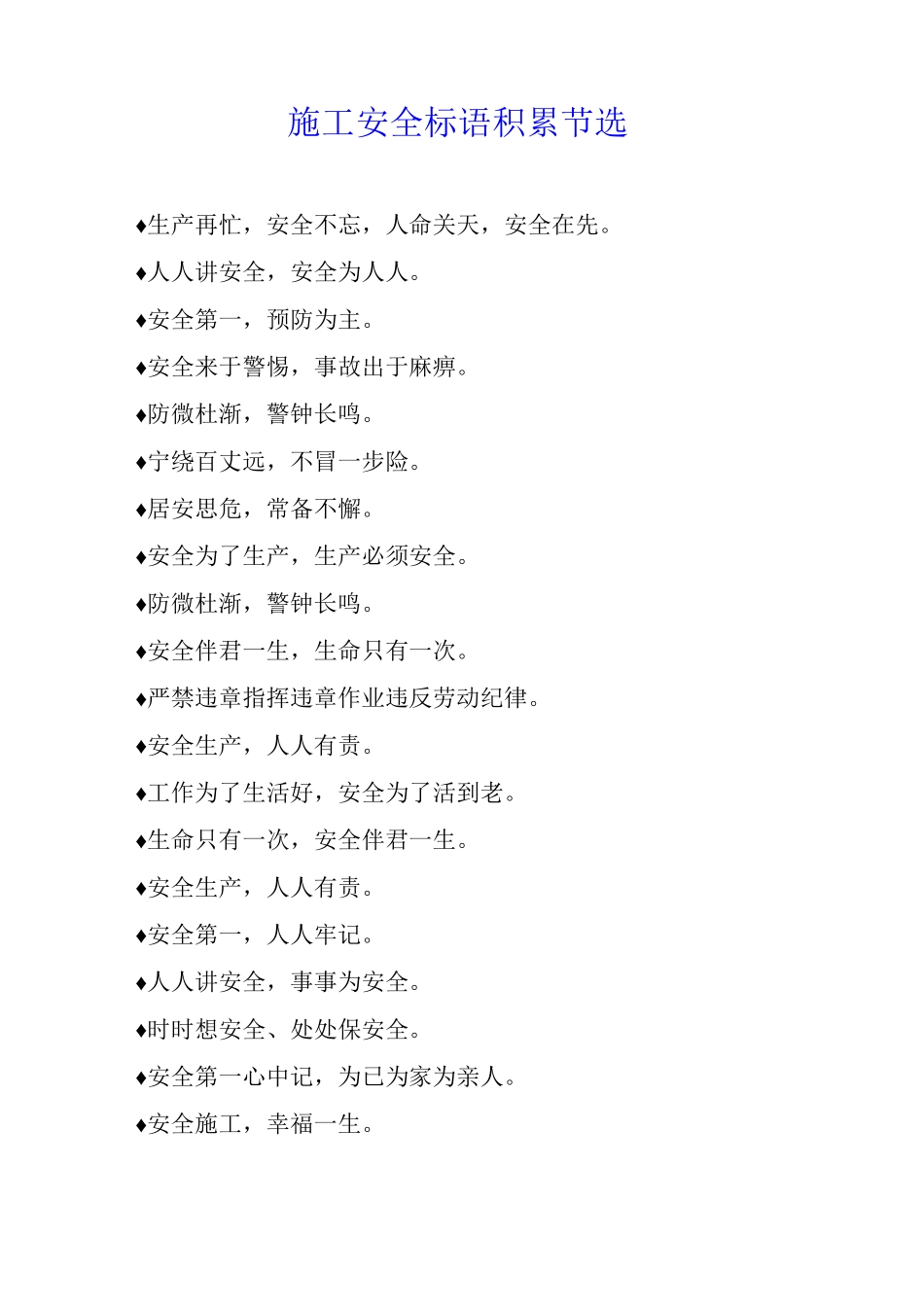 施工安全标语积累节选

♦生产再忙，安全不忘，人命关天，安全在先。

♦人人讲安全，安全为人人。

♦安全第一，预防为主。

♦安全来于警惕，事故出于麻痹。

♦防微杜渐，警钟长鸣。

♦宁绕百丈远，不冒一步险。

♦居安思危，常备不懈。

♦安全为了生产，生产必须安全。

♦防微杜渐，警钟长鸣。

♦安全伴君一生，生命只有一次。

♦严禁违章指挥违章作业违反劳动纪律。

♦安全生产，人人有责。

♦工作为了生活好，安全为了活到老。

♦生命只有一次，安全伴君一生。

♦安全生产，人人有责。

♦安全第一，人人牢记。

♦人人讲安全，事事为安全。

♦时时想安全、处处保安全。

♦安全第一心中记，为已为家为亲人。

♦安全施工，幸福一生。